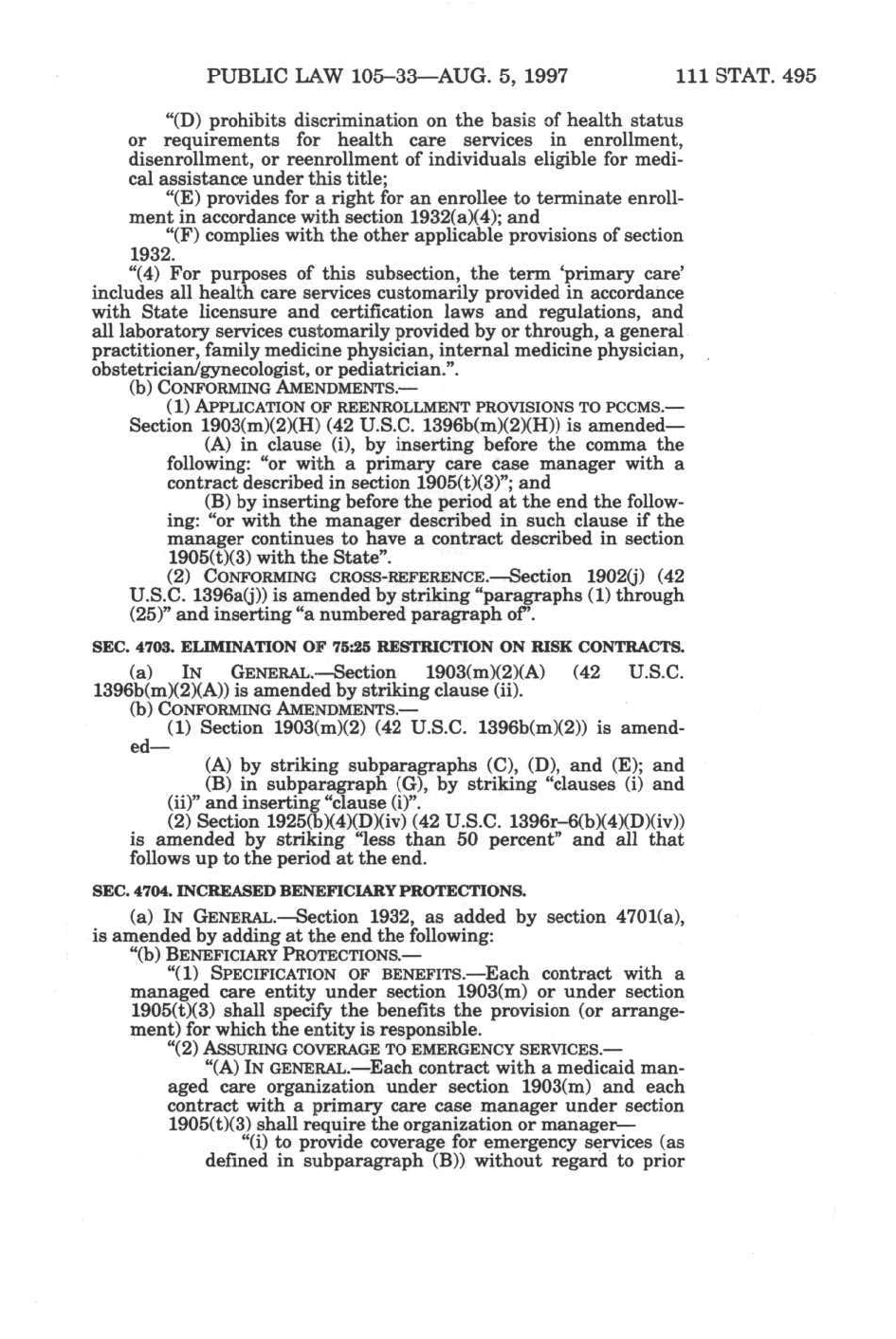 PUBLIC LAW 105–33—AUG. 5, 1997 111 STAT. 495

"(D) prohibits discrimination on the basis of health status or requirements for health care services in enrollment, disenrollment, or reenrollment of individuals eligible for medical assistance under this title;

"(E) provides for a right for an enrollee to terminate enrollment in accordance with section 1932(a)(4); and

"(F) complies with the other applicable provisions of section 1932.

"(4) For purposes of this subsection, the term 'primary care' includes all health care services customarily provided in accordance with State licensure and certification laws and regulations, and all laboratory services customarily provided by or through, a general practitioner, family medicine physician, internal medicine physician, obstetrician/gynecologist, or pediatrician.".

(b) CONFORMING AMENDMENTS.—

(1) APPLICATION OF REENROLLMENT PROVISIONS TO PCCMS.—Section 1903(m)(2)(H) (42 U.S.C. 1396b(m)(2)(H)) is amended—

(A) in clause (i), by inserting before the comma the following: "or with a primary care case manager with a contract described in section 1905(t)(3)"; and

(B) by inserting before the period at the end the following: "or with the manager described in such clause if the manager continues to have a contract described in section 1905(t)(3) with the State".

(2) CONFORMING CROSS-REFERENCE.—Section 1902(j) (42 U.S.C. 1396a(j)) is amended by striking "paragraphs (1) through (25)" and inserting "a numbered paragraph of".

SEC. 4703. ELIMINATION OF 75:25 RESTRICTION ON RISK CONTRACTS.

(a) IN GENERAL.—Section 1903(m)(2)(A) (42 U.S.C. 1396b(m)(2)(A)) is amended by striking clause (ii).

(b) CONFORMING AMENDMENTS.—

(1) Section 1903(m)(2) (42 U.S.C. 1396b(m)(2)) is amended—

(A) by striking subparagraphs (C), (D), and (E); and

(B) in subparagraph (G), by striking "clauses (i) and (ii)" and inserting "clause (i)".

(2) Section 1925(b)(4)(D)(iv) (42 U.S.C. 1396r–6(b)(4)(D)(iv)) is amended by striking "less than 50 percent" and all that follows up to the period at the end.

SEC. 4704. INCREASED BENEFICIARY PROTECTIONS.

(a) IN GENERAL.—Section 1932, as added by section 4701(a), is amended by adding at the end the following:

"(b) BENEFICIARY PROTECTIONS.—

"(1) SPECIFICATION OF BENEFITS.—Each contract with a managed care entity under section 1903(m) or under section 1905(t)(3) shall specify the benefits the provision (or arrangement) for which the entity is responsible.

"(2) ASSURING COVERAGE TO EMERGENCY SERVICES.—

"(A) IN GENERAL.—Each contract with a medicaid managed care organization under section 1903(m) and each contract with a primary care case manager under section 1905(t)(3) shall require the organization or manager—

"(i) to provide coverage for emergency services (as defined in subparagraph (B)) without regard to prior